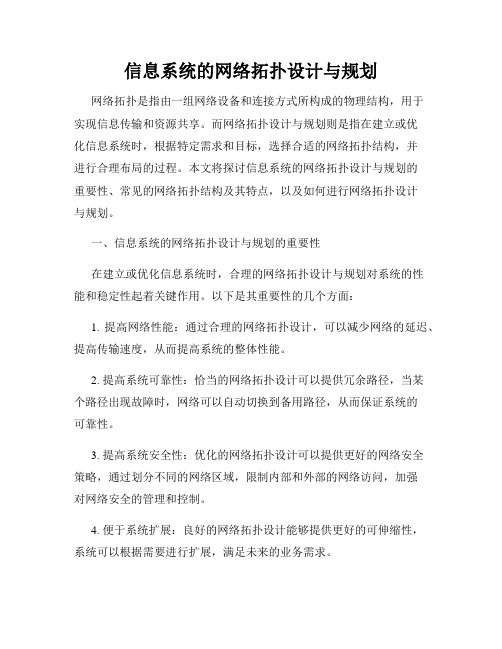 信息系统的网络拓扑设计与规划

网络拓扑是指由一组网络设备和连接方式所构成的物理结构，用于实现信息传输和资源共享。而网络拓扑设计与规划则是指在建立或优化信息系统时，根据特定需求和目标，选择合适的网络拓扑结构，并进行合理布局的过程。本文将探讨信息系统的网络拓扑设计与规划的重要性、常见的网络拓扑结构及其特点，以及如何进行网络拓扑设计与规划。

一、信息系统的网络拓扑设计与规划的重要性

在建立或优化信息系统时，合理的网络拓扑设计与规划对系统的性能和稳定性起着关键作用。以下是其重要性的几个方面：

1. 提高网络性能：通过合理的网络拓扑设计，可以减少网络的延迟、提高传输速度，从而提高系统的整体性能。

2. 提高系统可靠性：恰当的网络拓扑设计可以提供冗余路径，当某个路径出现故障时，网络可以自动切换到备用路径，从而保证系统的可靠性。

3. 提高系统安全性：优化的网络拓扑设计可以提供更好的网络安全策略，通过划分不同的网络区域，限制内部和外部的网络访问，加强对网络安全的管理和控制。

4. 便于系统扩展：良好的网络拓扑设计能够提供更好的可伸缩性，系统可以根据需要进行扩展，满足未来的业务需求。